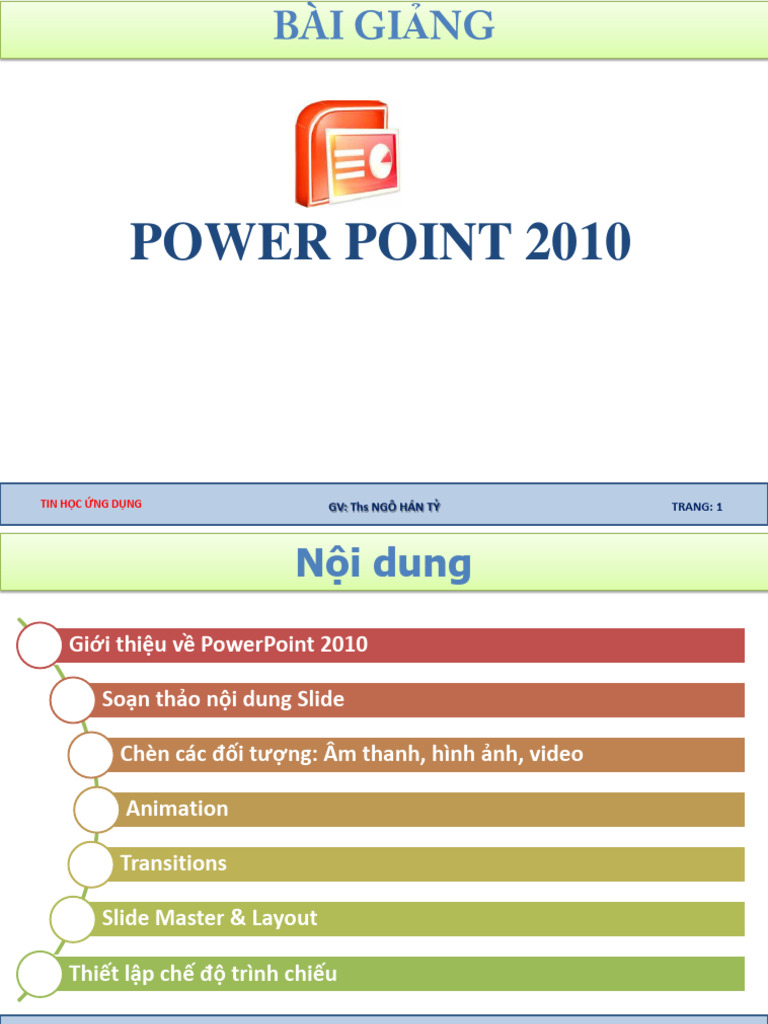 BÀI GIẢNG

POWER POINT 2010

TIN HỌC ỨNG DỤNG GV: Ths NGÔ HÁN TỶ TRANG: 1

Nội dung

Giới thiệu về PowerPoint 2010

Soạn thảo nội dung Slide

Chèn các đối tượng: Âm thanh, hình ảnh, video

Animation

Transitions

Slide Master & Layout

Thiết lập chế độ trình chiếu